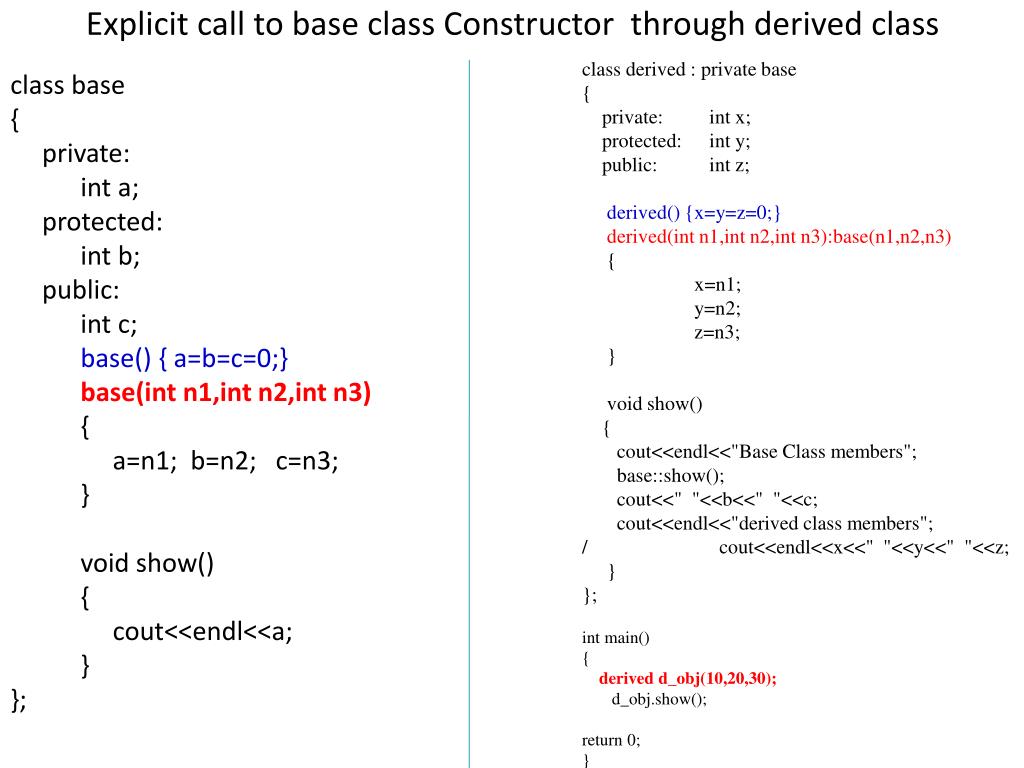 Explicit call to base class Constructor through derived class

class base
{
private:
int a;
protected:
int b;
public:
int c;
base() { a=b=c=0;}
base(int n1,int n2,int n3)
{
a=n1; b=n2; c=n3;
}

void show()
{
cout<<endl<<a;
}
};

class derived : private base
{
private: int x;
protected: int y;
public: int z;

derived() {x=y=z=0;}
derived(int n1,int n2,int n3):base(n1,n2,n3)
{
x=n1;
y=n2;
z=n3;
}

void show()
{
cout<<endl<<"Base Class members";
base::show();
cout<<" "<<b<<" "<<c;
cout<<endl<<"derived class members";
/ cout<<endl<<x<<" "<<y<<" "<<z;
}
};

int main()
{
derived d_obj(10,20,30);
d_obj.show();

return 0;
}